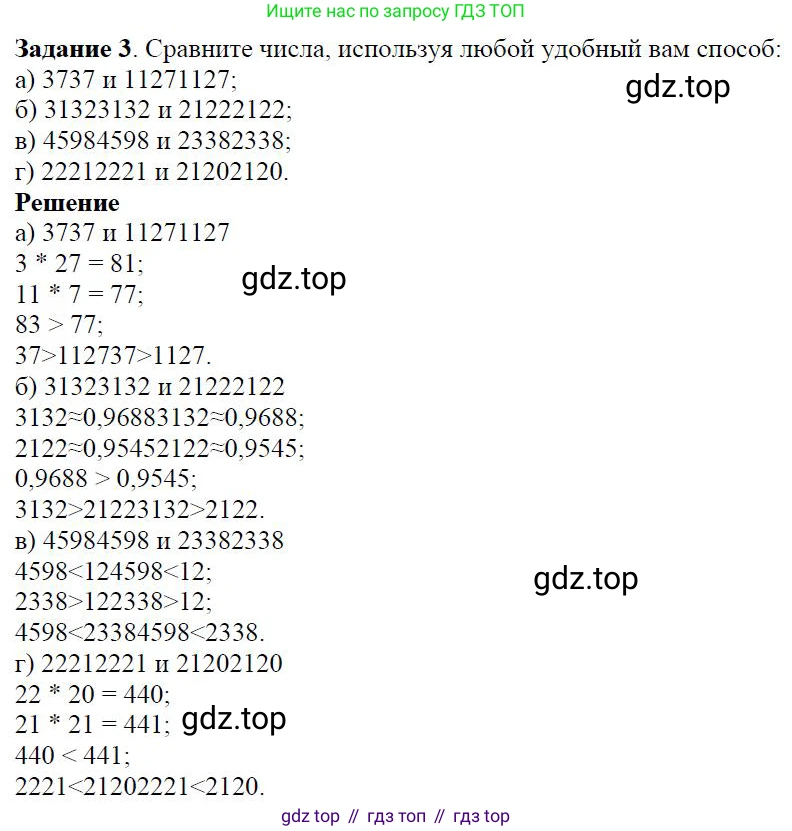 Ищите нас по запросу ГДЗ ТОП

Задание 3. Сравните числа, используя любой удобный вам способ:
а) 3737 и 11271127;
б) 31323132 и 21222122;
в) 45984598 и 23382338;
г) 22212221 и 21202120.

Решение
а) 3737 и 11271127
3 * 27 = 81;
11 * 7 = 77;
83 > 77;
37>112737>1127.
б) 31323132 и 21222122
3132≈0,96883132≈0,9688;
2122≈0,95452122≈0,9545;
0,9688 > 0,9545;
3132>21223132>2122.
в) 45984598 и 23382338
4598<124598<12;
2338>122338>12;
4598<23384598<2338.
г) 22212221 и 21202120
22 * 20 = 440;
21 * 21 = 441;
440 < 441;
2221<21202221<2120.

gdz top // гдз топ // гдз top

gdz.top